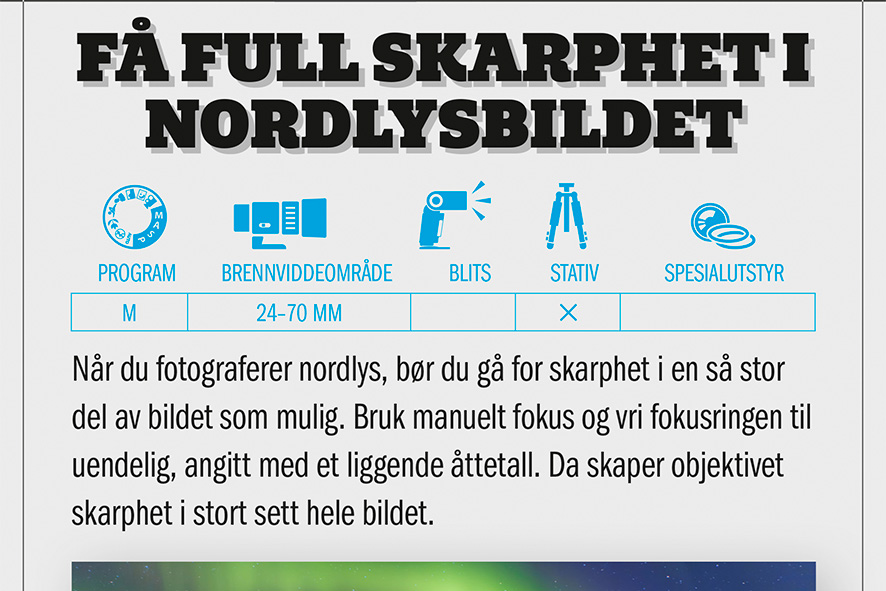 FÅ FULL SKARPHET I NORDLYSBILDET

| PROGRAM | BRENNVIDDEOMRÅDE | BLITS | STATIV | SPESIALUTSTYR |
|---|---|---|---|---|
| M | 24-70 MM |  | × |  |

Når du fotograferer nordlys, bør du gå for skarphet i en så stor del av bildet som mulig. Bruk manuelt fokus og vri fokusringen til uendelig, angitt med et liggende åttetall. Da skaper objektivet skarphet i stort sett hele bildet.